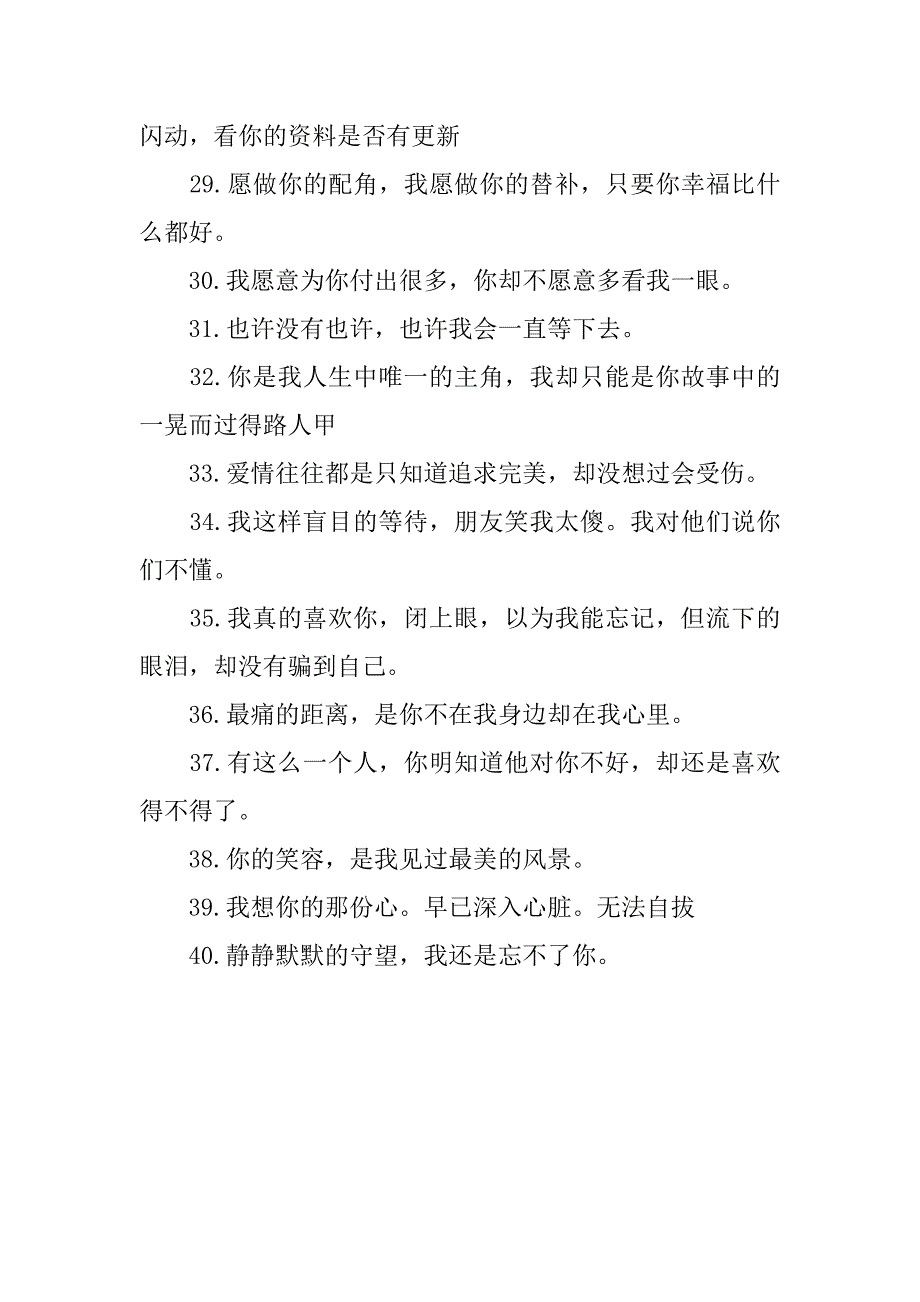 闪动，看你的资料是否有更新

29.愿做你的配角，我愿做你的替补，只要你幸福比什么都好。

30.我愿意为你付出很多，你却不愿意多看我一眼。

31.也许没有也许，也许我会一直等下去。

32.你是我人生中唯一的主角，我却只能是你故事中的一晃而过得路人甲

33.爱情往往都是只知道追求完美，却没想过会受伤。

34.我这样盲目的等待，朋友笑我太傻。我对他们说你们不懂。

35.我真的喜欢你，闭上眼，以为我能忘记，但流下的眼泪，却没有骗到自己。

36.最痛的距离，是你不在我身边却在我心里。

37.有这么一个人，你明知道他对你不好，却还是喜欢得不得了。

38.你的笑容，是我见过最美的风景。

39.我想你的那份心。早已深入心脏。无法自拔

40.静静默默的守望，我还是忘不了你。